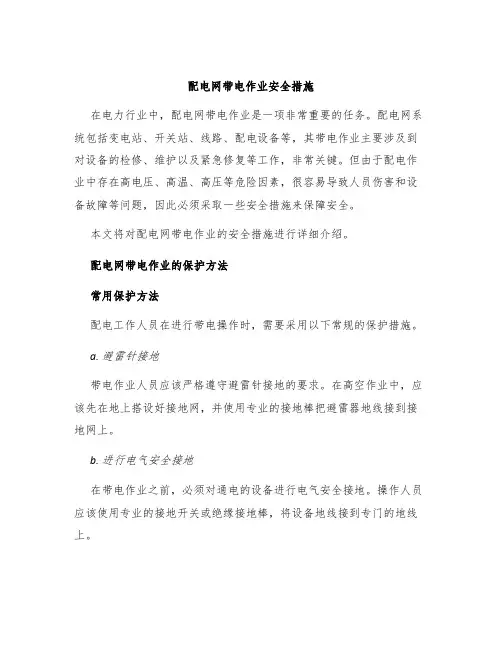 配电网带电作业安全措施

在电力行业中，配电网带电作业是一项非常重要的任务。配电网系统包括变电站、开关站、线路、配电设备等，其带电作业主要涉及到对设备的检修、维护以及紧急修复等工作，非常关键。但由于配电作业中存在高电压、高温、高压等危险因素，很容易导致人员伤害和设备故障等问题，因此必须采取一些安全措施来保障安全。

本文将对配电网带电作业的安全措施进行详细介绍。

配电网带电作业的保护方法

常用保护方法

配电工作人员在进行带电操作时，需要采用以下常规的保护措施。

a. 避雷针接地

带电作业人员应该严格遵守避雷针接地的要求。在高空作业中，应该先在地上搭设好接地网，并使用专业的接地棒把避雷器地线接到接地网上。

b. 进行电气安全接地

在带电作业之前，必须对通电的设备进行电气安全接地。操作人员应该使用专业的接地开关或绝缘接地棒，将设备地线接到专门的地线上。